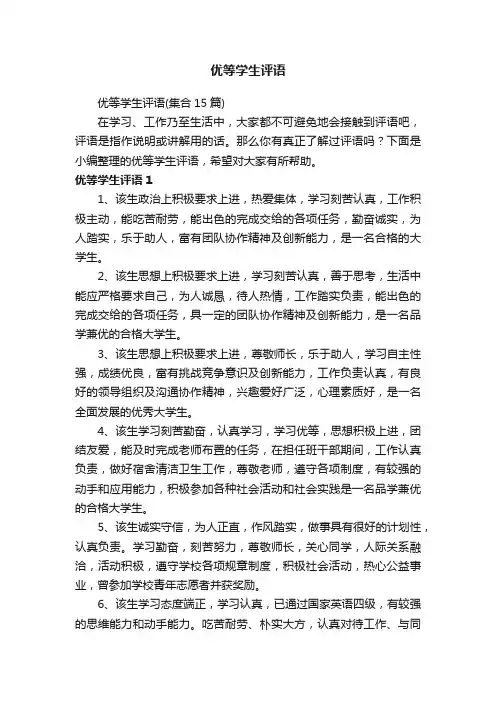 优等学生评语

优等学生评语(集合 15 篇)

在学习、工作乃至生活中，大家都不可避免地会接触到评语吧，评语是指作说明或讲解用的话。那么你有真正了解过评语吗？下面是小编整理的优等学生评语，希望对大家有所帮助。

优等学生评语 1

1、该生政治上积极要求上进，热爱集体，学习刻苦认真，工作积极主动，能吃苦耐劳，能出色的完成交给的各项任务，勤奋诚实，为人踏实，乐于助人，富有团队协作精神及创新能力，是一名合格的大学生。

2、该生思想上积极要求上进，学习刻苦认真，善于思考，生活中能应严格要求自己，为人诚恳，待人热情，工作踏实负责，能出色的完成交给的各项任务，具一定的团队协作精神及创新能力，是一名品学兼优的合格大学生。

3、该生思想上积极要求上进，尊敬师长，乐于助人，学习自主性强，成绩优良，富有挑战竞争意识及创新能力，工作负责认真，有良好的领导组织及沟通协作精神，兴趣爱好广泛，心理素质好，是一名全面发展的优秀大学生。

4、该生学习刻苦勤奋，认真学习，学习优等，思想积极上进，团结友爱，能及时完成老师布置的任务，在担任班干部期间，工作认真负责，做好宿舍清洁卫生工作，尊敬老师，遵守各项制度，有较强的动手和应用能力，积极参加各种社会活动和社会实践是一名品学兼优的合格大学生。

5、该生诚实守信，为人正直，作风踏实，做事具有很好的计划性，认真负责。学习勤奋，刻苦努力，尊敬师长，关心同学，人际关系融洽，活动积极，遵守学校各项规章制度，积极社会活动，热心公益事业，曾参加学校青年志愿者并获奖励。

6、该生学习态度端正，学习认真，已通过国家英语四级，有较强的思维能力和动手能力。吃苦耐劳、朴实大方，认真对待工作、与同